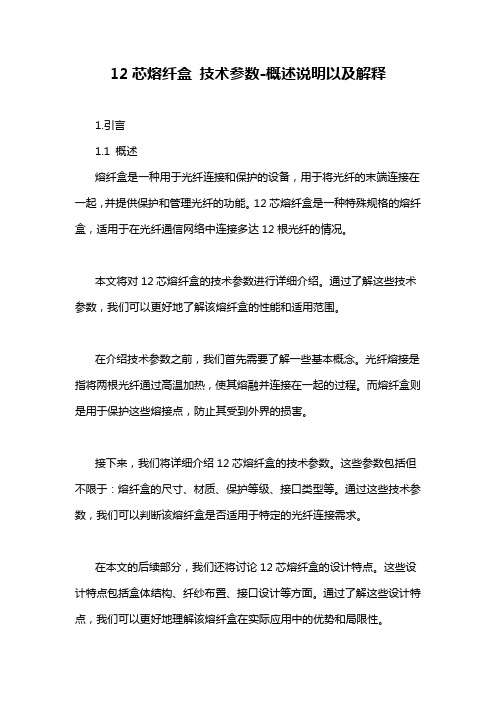 12 芯熔纤盒 技术参数-概述说明以及解释

1.引言

1.1 概述

熔纤盒是一种用于光纤连接和保护的设备，用于将光纤的末端连接在一起，并提供保护和管理光纤的功能。12 芯熔纤盒是一种特殊规格的熔纤盒，适用于在光纤通信网络中连接多达 12 根光纤的情况。

本文将对 12 芯熔纤盒的技术参数进行详细介绍。通过了解这些技术参数，我们可以更好地了解该熔纤盒的性能和适用范围。

在介绍技术参数之前，我们首先需要了解一些基本概念。光纤熔接是指将两根光纤通过高温加热，使其熔融并连接在一起的过程。而熔纤盒则是用于保护这些熔接点，防止其受到外界的损害。

接下来，我们将详细介绍 12 芯熔纤盒的技术参数。这些参数包括但不限于：熔纤盒的尺寸、材质、保护等级、接口类型等。通过这些技术参数，我们可以判断该熔纤盒是否适用于特定的光纤连接需求。

在本文的后续部分，我们还将讨论 12 芯熔纤盒的设计特点。这些设计特点包括盒体结构、纤纱布置、接口设计等方面。通过了解这些设计特点，我们可以更好地理解该熔纤盒在实际应用中的优势和局限性。